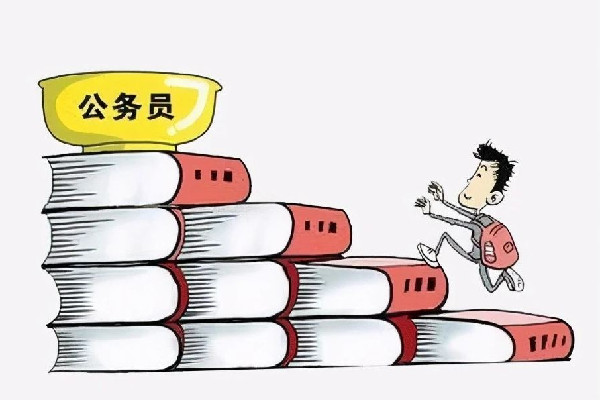 公务员